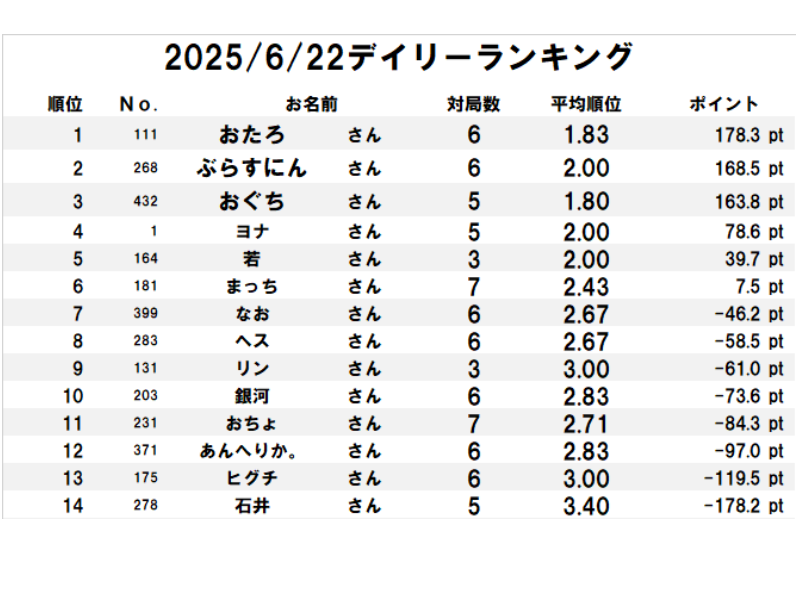 2025/6/22デイリーランキング

| 順位 | No. | お名前 | | 対局数 | 平均順位 | ポイント |
|---|---|---|---|---|---|---|
| 1 | 111 | おたろ | さん | 6 | 1.83 | 178.3 pt |
| 2 | 268 | ぶらすにん | さん | 6 | 2.00 | 168.5 pt |
| 3 | 432 | おぐち | さん | 5 | 1.80 | 163.8 pt |
| 4 | 1 | ヨナ | さん | 5 | 2.00 | 78.6 pt |
| 5 | 164 | 若 | さん | 3 | 2.00 | 39.7 pt |
| 6 | 181 | まっち | さん | 7 | 2.43 | 7.5 pt |
| 7 | 399 | なお | さん | 6 | 2.67 | -46.2 pt |
| 8 | 283 | ヘス | さん | 6 | 2.67 | -58.5 pt |
| 9 | 131 | リン | さん | 3 | 3.00 | -61.0 pt |
| 10 | 203 | 銀河 | さん | 6 | 2.83 | -73.6 pt |
| 11 | 231 | おちょ | さん | 7 | 2.71 | -84.3 pt |
| 12 | 371 | あんへりか。 | さん | 6 | 2.83 | -97.0 pt |
| 13 | 175 | ヒグチ | さん | 6 | 3.00 | -119.5 pt |
| 14 | 278 | 石井 | さん | 5 | 3.40 | -178.2 pt |